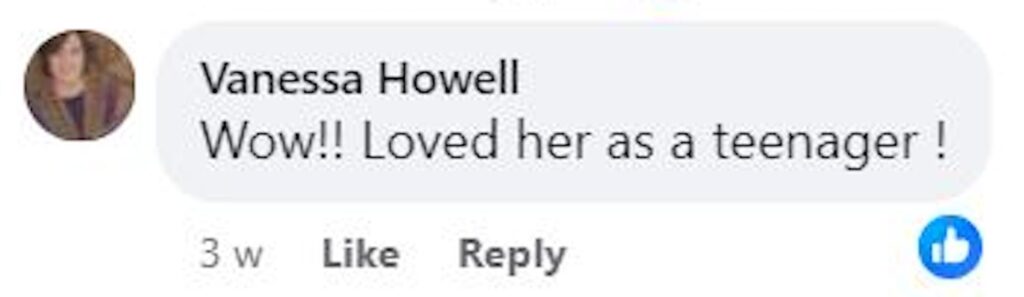 Vanessa Howell
Wow!! Loved her as a teenager !

3 w Like Reply